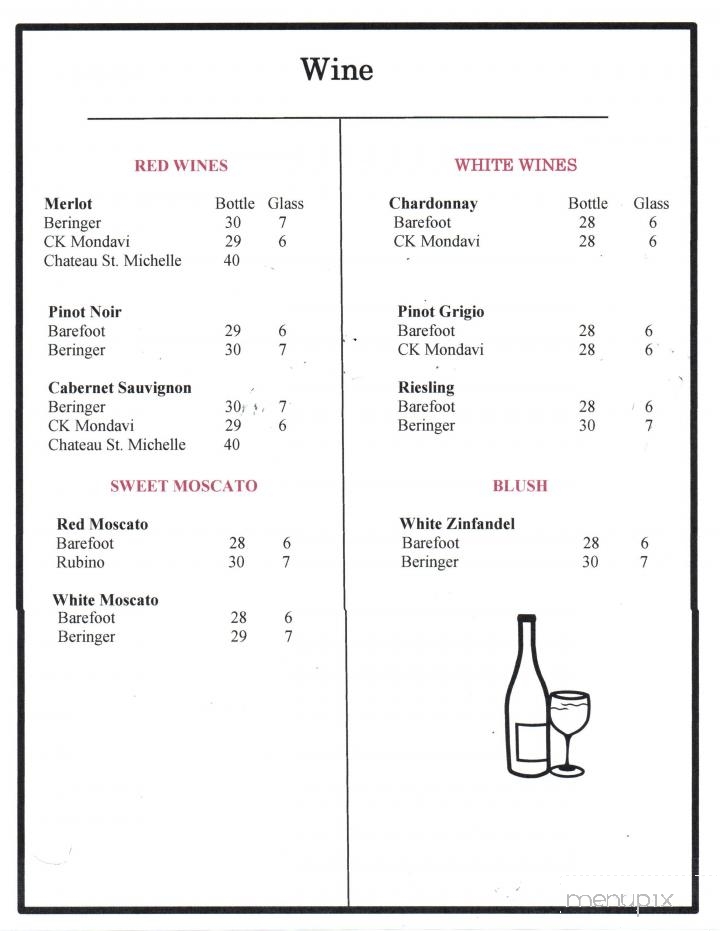 Wine

RED WINES

| Merlot | Bottle | Glass |
|---|---|---|
| Beringer | 30 | 7 |
| CK Mondavi | 29 | 6 |
| Chateau St. Michelle | 40 | |

| Pinot Noir | | |
|---|---|---|
| Barefoot | 29 | 6 |
| Beringer | 30 | 7 |

| Cabernet Sauvignon | | |
|---|---|---|
| Beringer | 30 | 7 |
| CK Mondavi | 29 | 6 |
| Chateau St. Michelle | 40 | |

SWEET MOSCATO

| Red Moscato | | |
|---|---|---|
| Barefoot | 28 | 6 |
| Rubino | 30 | 7 |

| White Moscato | | |
|---|---|---|
| Barefoot | 28 | 6 |
| Beringer | 29 | 7 |

WHITE WINES

| Chardonnay | Bottle | Glass |
|---|---|---|
| Barefoot | 28 | 6 |
| CK Mondavi | 28 | 6 |

| Pinot Grigio | | |
|---|---|---|
| Barefoot | 28 | 6 |
| CK Mondavi | 28 | 6 |

| Riesling | | |
|---|---|---|
| Barefoot | 28 | 6 |
| Beringer | 30 | 7 |

BLUSH

| White Zinfandel | | |
|---|---|---|
| Barefoot | 28 | 6 |
| Beringer | 30 | 7 |

menupix